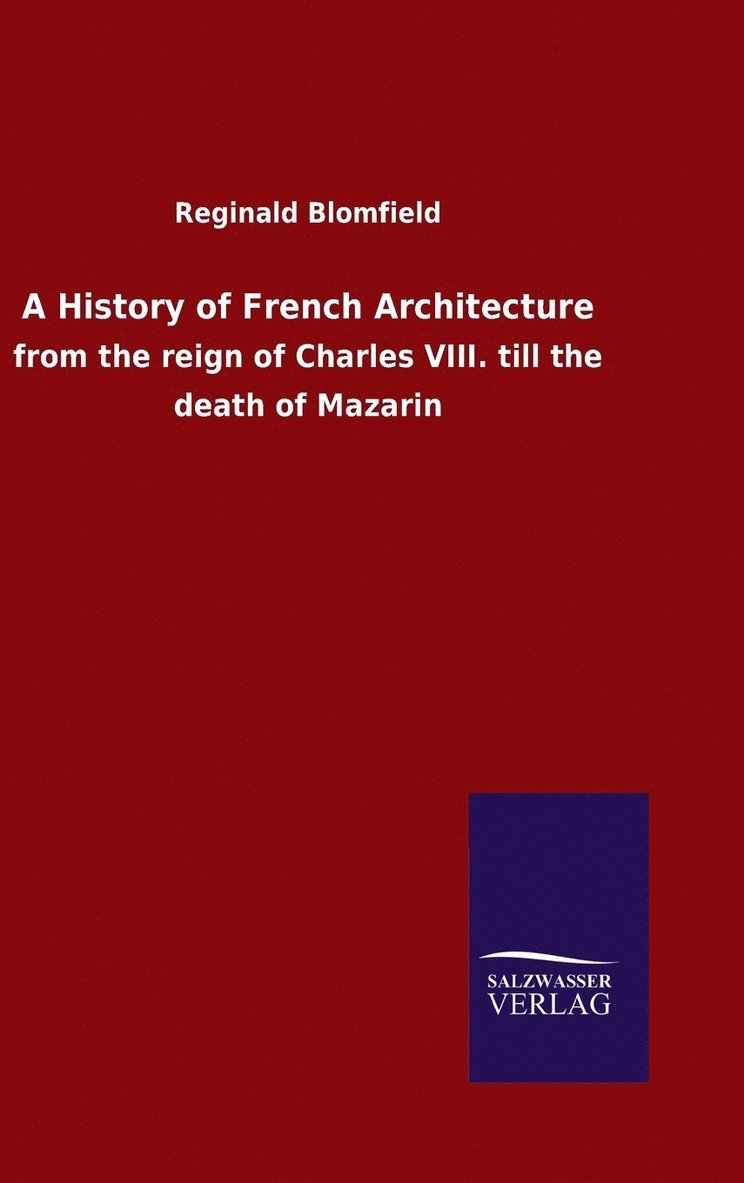 Reginald Blomfield

A History of French Architecture

from the reign of Charles VIII. till the death of Mazarin

SALZWASSER
VERLAG